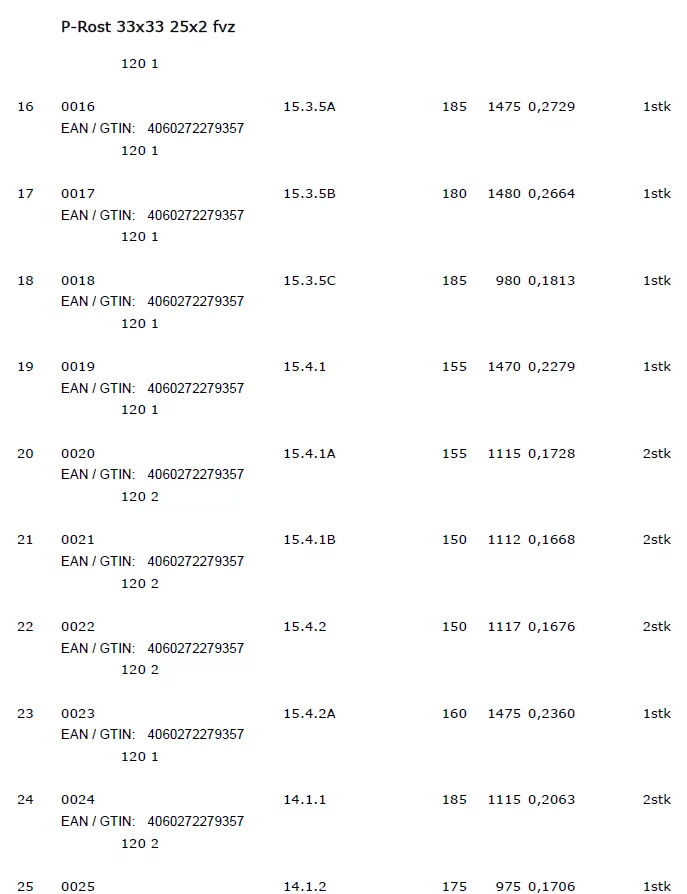 P-Rost 33x33 25x2 fvz

120 1

16 0016 15.3.5A 185 1475 0,2729 1stk
EAN / GTIN: 4060272279357
120 1

17 0017 15.3.5B 180 1480 0,2664 1stk
EAN / GTIN: 4060272279357
120 1

18 0018 15.3.5C 185 980 0,1813 1stk
EAN / GTIN: 4060272279357
120 1

19 0019 15.4.1 155 1470 0,2279 1stk
EAN / GTIN: 4060272279357
120 1

20 0020 15.4.1A 155 1115 0,1728 2stk
EAN / GTIN: 4060272279357
120 2

21 0021 15.4.1B 150 1112 0,1668 2stk
EAN / GTIN: 4060272279357
120 2

22 0022 15.4.2 150 1117 0,1676 2stk
EAN / GTIN: 4060272279357
120 2

23 0023 15.4.2A 160 1475 0,2360 1stk
EAN / GTIN: 4060272279357
120 1

24 0024 14.1.1 185 1115 0,2063 2stk
EAN / GTIN: 4060272279357
120 2

25 0025 14.1.2 175 975 0,1706 1stk